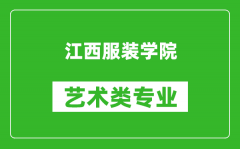 江西服装学院

艺术类专业